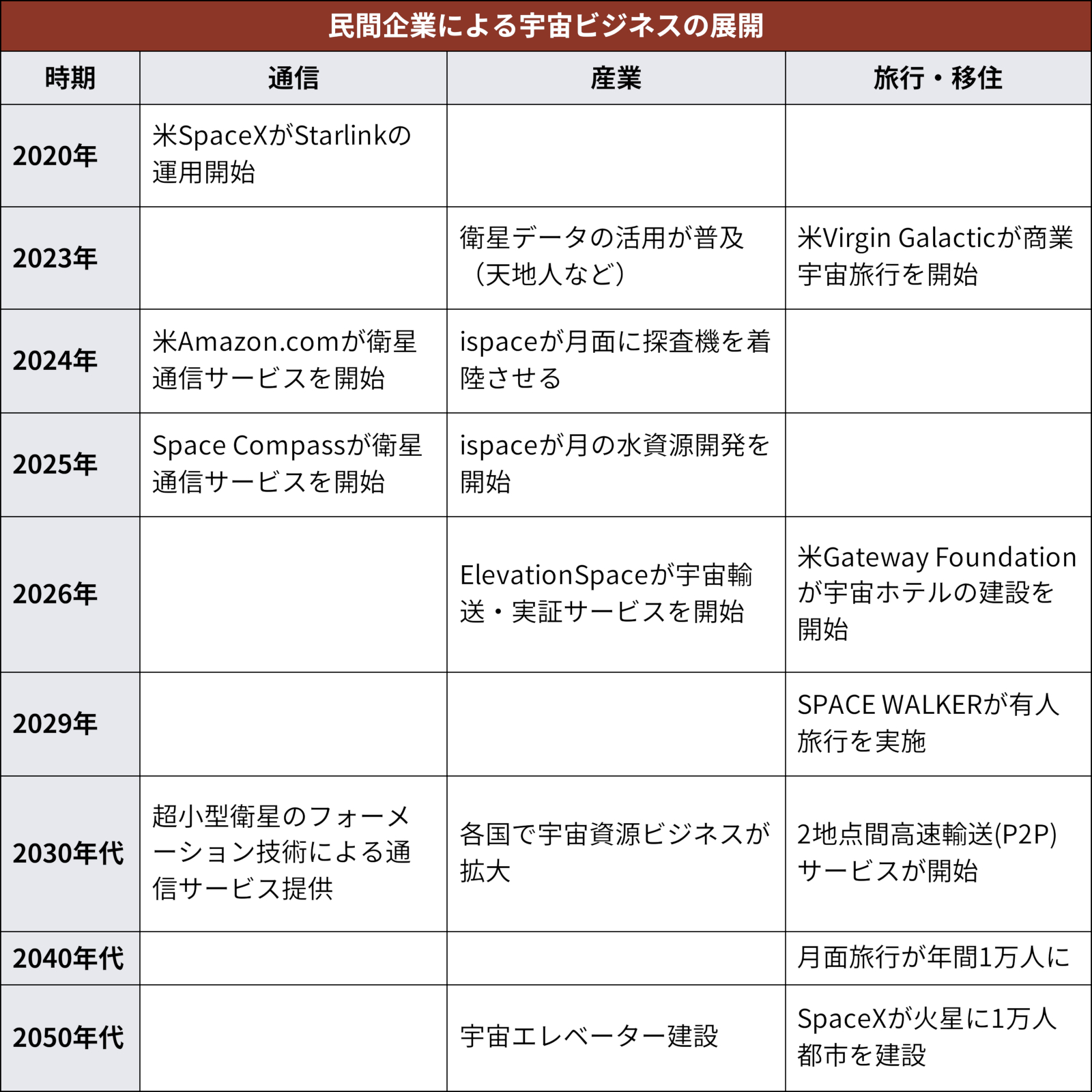 民間企業による宇宙ビジネスの展開

| 時期 | 通信 | 産業 | 旅行・移住 |
|---|---|---|---|
| 2020年 | 米SpaceXがStarlinkの運用開始 | | |
| 2023年 | | 衛星データの活用が普及（天地人など） | 米Virgin Galacticが商業宇宙旅行を開始 |
| 2024年 | 米Amazon.comが衛星通信サービスを開始 | ispaceが月面に探査機を着陸させる | |
| 2025年 | Space Compassが衛星通信サービスを開始 | ispaceが月の水資源開発を開始 | |
| 2026年 | | ElevationSpaceが宇宙輸送・実証サービスを開始 | 米Gateway Foundationが宇宙ホテルの建設を開始 |
| 2029年 | | | SPACE WALKERが有人旅行を実施 |
| 2030年代 | 超小型衛星のフォーメーション技術による通信サービス提供 | 各国で宇宙資源ビジネスが拡大 | 2地点間高速輸送(P2P)サービスが開始 |
| 2040年代 | | | 月面旅行が年間1万人に |
| 2050年代 | | 宇宙エレベーター建設 | SpaceXが火星に1万人都市を建設 |